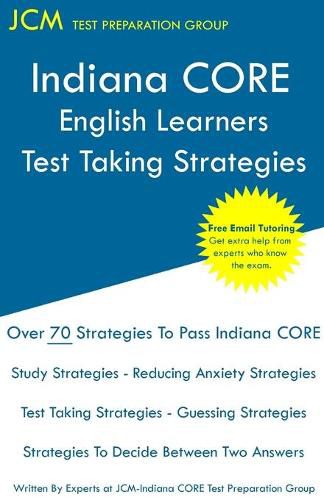 JCM TEST PREPARATION GROUP

Indiana CORE
English Learners
Test Taking Strategies

Free Email Tutoring
Get extra help from experts who know the exam.

Over 70 Strategies To Pass Indiana CORE

Study Strategies - Reducing Anxiety Strategies

Test Taking Strategies - Guessing Strategies

Strategies To Decide Between Two Answers

Written By Experts at JCM-Indiana CORE Test Preparation Group